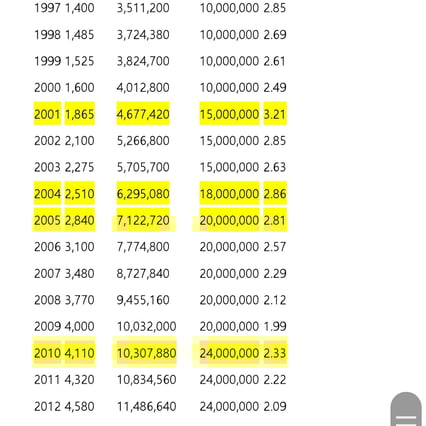 | | | | | |
|---|---|---|---|---|
| 1997 | 1,400 | 3,511,200 | 10,000,000 | 2.85 |
| 1998 | 1,485 | 3,724,380 | 10,000,000 | 2.69 |
| 1999 | 1,525 | 3,824,700 | 10,000,000 | 2.61 |
| 2000 | 1,600 | 4,012,800 | 10,000,000 | 2.49 |
| 2001 | 1,865 | 4,677,420 | 15,000,000 | 3.21 |
| 2002 | 2,100 | 5,266,800 | 15,000,000 | 2.85 |
| 2003 | 2,275 | 5,705,700 | 15,000,000 | 2.63 |
| 2004 | 2,510 | 6,295,080 | 18,000,000 | 2.86 |
| 2005 | 2,840 | 7,122,720 | 20,000,000 | 2.81 |
| 2006 | 3,100 | 7,774,800 | 20,000,000 | 2.57 |
| 2007 | 3,480 | 8,727,840 | 20,000,000 | 2.29 |
| 2008 | 3,770 | 9,455,160 | 20,000,000 | 2.12 |
| 2009 | 4,000 | 10,032,000 | 20,000,000 | 1.99 |
| 2010 | 4,110 | 10,307,880 | 24,000,000 | 2.33 |
| 2011 | 4,320 | 10,834,560 | 24,000,000 | 2.22 |
| 2012 | 4,580 | 11,486,640 | 24,000,000 | 2.09 |